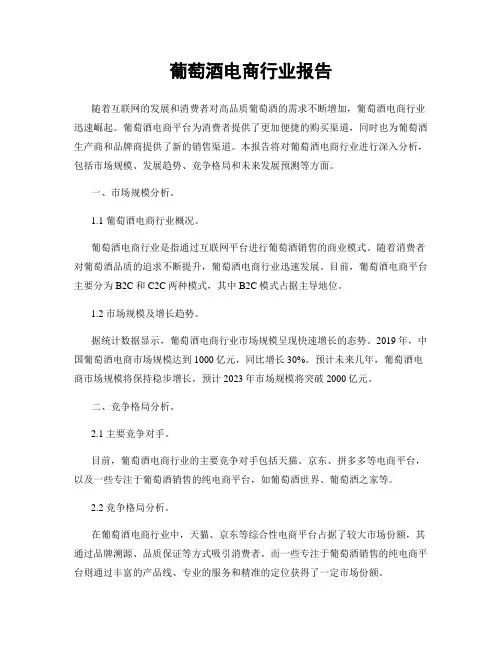 葡萄酒电商行业报告

随着互联网的发展和消费者对高品质葡萄酒的需求不断增加，葡萄酒电商行业迅速崛起。葡萄酒电商平台为消费者提供了更加便捷的购买渠道，同时也为葡萄酒生产商和品牌商提供了新的销售渠道。本报告将对葡萄酒电商行业进行深入分析，包括市场规模、发展趋势、竞争格局和未来发展预测等方面。

一、市场规模分析。

1.1 葡萄酒电商行业概况。

葡萄酒电商行业是指通过互联网平台进行葡萄酒销售的商业模式。随着消费者对葡萄酒品质的追求不断提升，葡萄酒电商行业迅速发展。目前，葡萄酒电商平台主要分为 B2C 和 C2C 两种模式，其中 B2C 模式占据主导地位。

1.2 市场规模及增长趋势。

据统计数据显示，葡萄酒电商行业市场规模呈现快速增长的态势。2019 年，中国葡萄酒电商市场规模达到 1000 亿元，同比增长 30%。预计未来几年，葡萄酒电商市场规模将保持稳步增长，预计 2023 年市场规模将突破 2000 亿元。

二、竞争格局分析。

2.1 主要竞争对手。

目前，葡萄酒电商行业的主要竞争对手包括天猫、京东、拼多多等电商平台，以及一些专注于葡萄酒销售的纯电商平台，如葡萄酒世界、葡萄酒之家等。

2.2 竞争格局分析。

在葡萄酒电商行业中，天猫、京东等综合性电商平台占据了较大市场份额，其通过品牌溯源、品质保证等方式吸引消费者。而一些专注于葡萄酒销售的纯电商平台则通过丰富的产品线、专业的服务和精准的定位获得了一定市场份额。